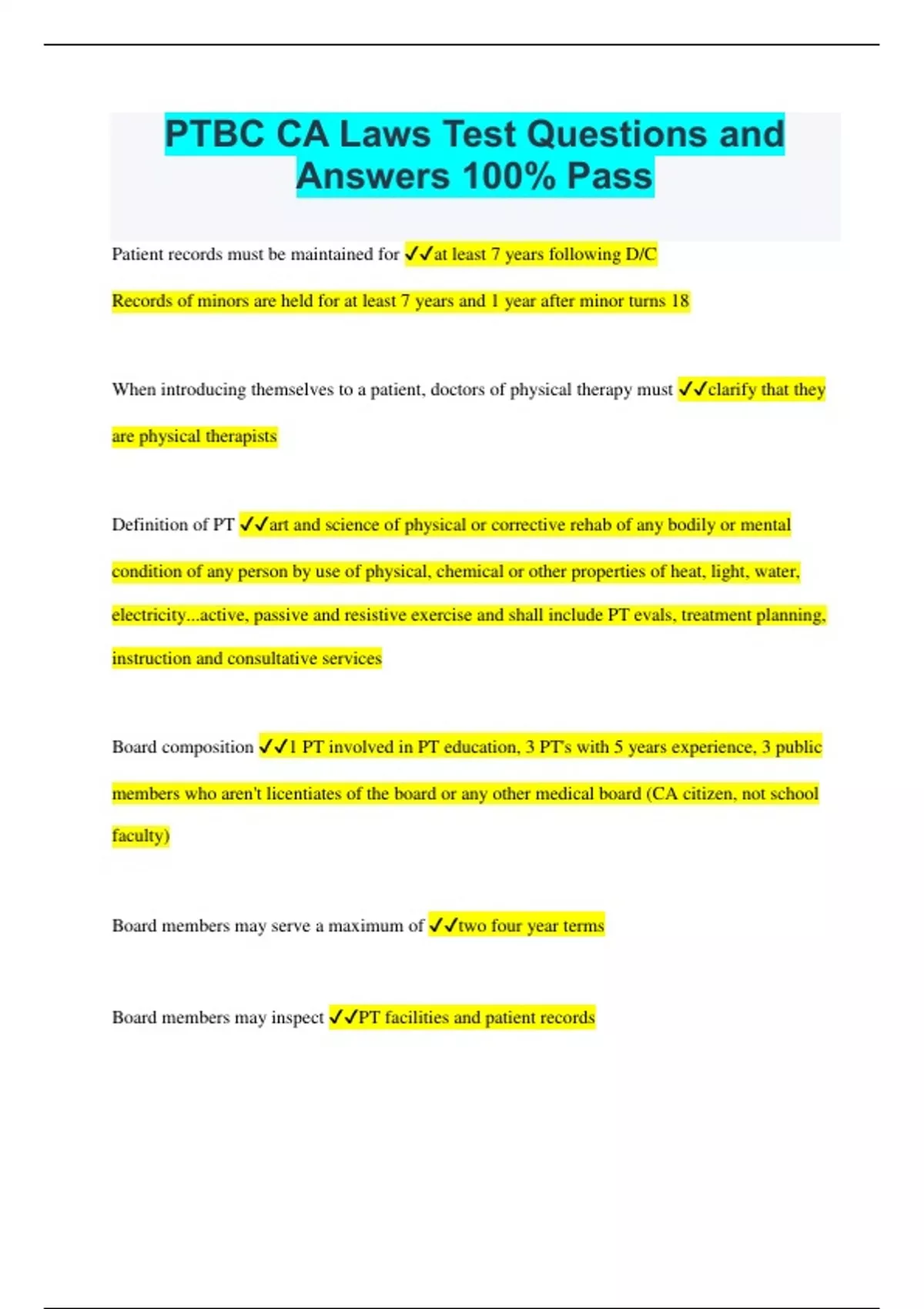 PTBC CA Laws Test Questions and Answers 100% Pass

Patient records must be maintained for ✓✓at least 7 years following D/C

Records of minors are held for at least 7 years and 1 year after minor turns 18

When introducing themselves to a patient, doctors of physical therapy must ✓✓clarify that they are physical therapists

Definition of PT ✓✓art and science of physical or corrective rehab of any bodily or mental condition of any person by use of physical, chemical or other properties of heat, light, water, electricity...active, passive and resistive exercise and shall include PT evals, treatment planning, instruction and consultative services

Board composition ✓✓1 PT involved in PT education, 3 PT's with 5 years experience, 3 public members who aren't licentiates of the board or any other medical board (CA citizen, not school faculty)

Board members may serve a maximum of ✓✓two four year terms

Board members may inspect ✓✓PT facilities and patient records